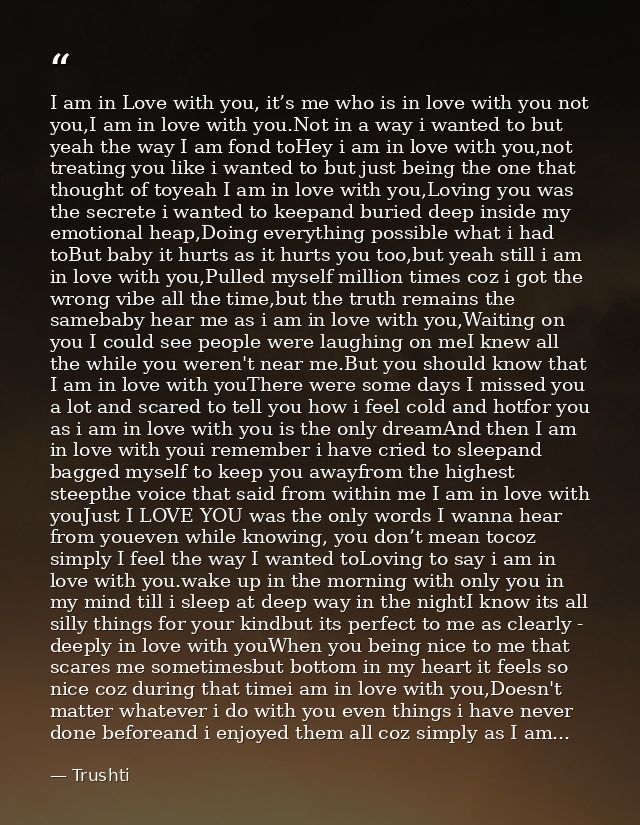 "

I am in Love with you, it's me who is in love with you not you,I am in love with you.Not in a way i wanted to but yeah the way I am fond toHey i am in love with you,not treating you like i wanted to but just being the one that thought of toyeah I am in love with you,Loving you was the secrete i wanted to keepand buried deep inside my emotional heap,Doing everything possible what i had toBut baby it hurts as it hurts you too,but yeah still i am in love with you,Pulled myself million times coz i got the wrong vibe all the time,but the truth remains the samebaby hear me as i am in love with you,Waiting on you I could see people were laughing on meI knew all the while you weren't near me.But you should know that I am in love with youThere were some days I missed you a lot and scared to tell you how i feel cold and hotfor you as i am in love with you is the only dreamAnd then I am in love with youi remember i have cried to sleepand bagged myself to keep you awayfrom the highest steepthe voice that said from within me I am in love with youJust I LOVE YOU was the only words I wanna hear from youeven while knowing, you don't mean tocoz simply I feel the way I wanted toLoving to say i am in love with you.wake up in the morning with only you in my mind till i sleep at deep way in the nightI know its all silly things for your kindbut its perfect to me as clearly - deeply in love with youWhen you being nice to me that scares me sometimesbut bottom in my heart it feels so nice coz during that timei am in love with you,Doesn't matter whatever i do with you even things i have never done beforeand i enjoyed them all coz simply as I am...

— Trushti